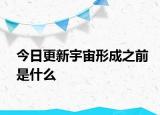 今日更新宇宙形成之前是什么